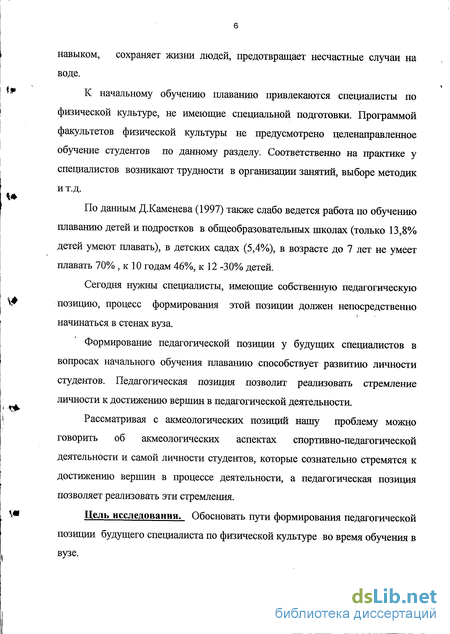 6

навыком, сохраняет жизни людей, предотвращает несчастные случаи на воде.

К начальному обучению плаванию привлекаются специалисты по физической культуре, не имеющие специальной подготовки. Программой факультетов физической культуры не предусмотрено целенаправленное обучение студентов по данному разделу. Соответственно на практике у специалистов возникают трудности в организации занятий, выборе методик и т.д.

По данным Д.Каменева (1997) также слабо ведется работа по обучению плаванию детей и подростков в общеобразовательных школах (только 13,8% детей умеют плавать), в детских садах (5,4%), в возрасте до 7 лет не умеет плавать 70% , к 10 годам 46%, к 12 -30% детей.

Сегодня нужны специалисты, имеющие собственную педагогическую позицию, процесс формирования этой позиции должен непосредственно начинаться в стенах вуза.

Формирование педагогической позиции у будущих специалистов в вопросах начального обучения плаванию способствует развитию личности студентов. Педагогическая позиция позволит реализовать стремление личности к достижению вершин в педагогической деятельности.

Рассматривая с акмеологических позиций нашу проблему можно говорить об акмеологических аспектах спортивно-педагогической деятельности и самой личности студентов, которые сознательно стремятся к достижению вершин в процессе деятельности, а педагогическая позиция позволяет реализовать эти стремления.

Цель исследования. Обосновать пути формирования педагогической позиции будущего специалиста по физической культуре во время обучения в вузе.

dsLib.net
библиотека диссертаций